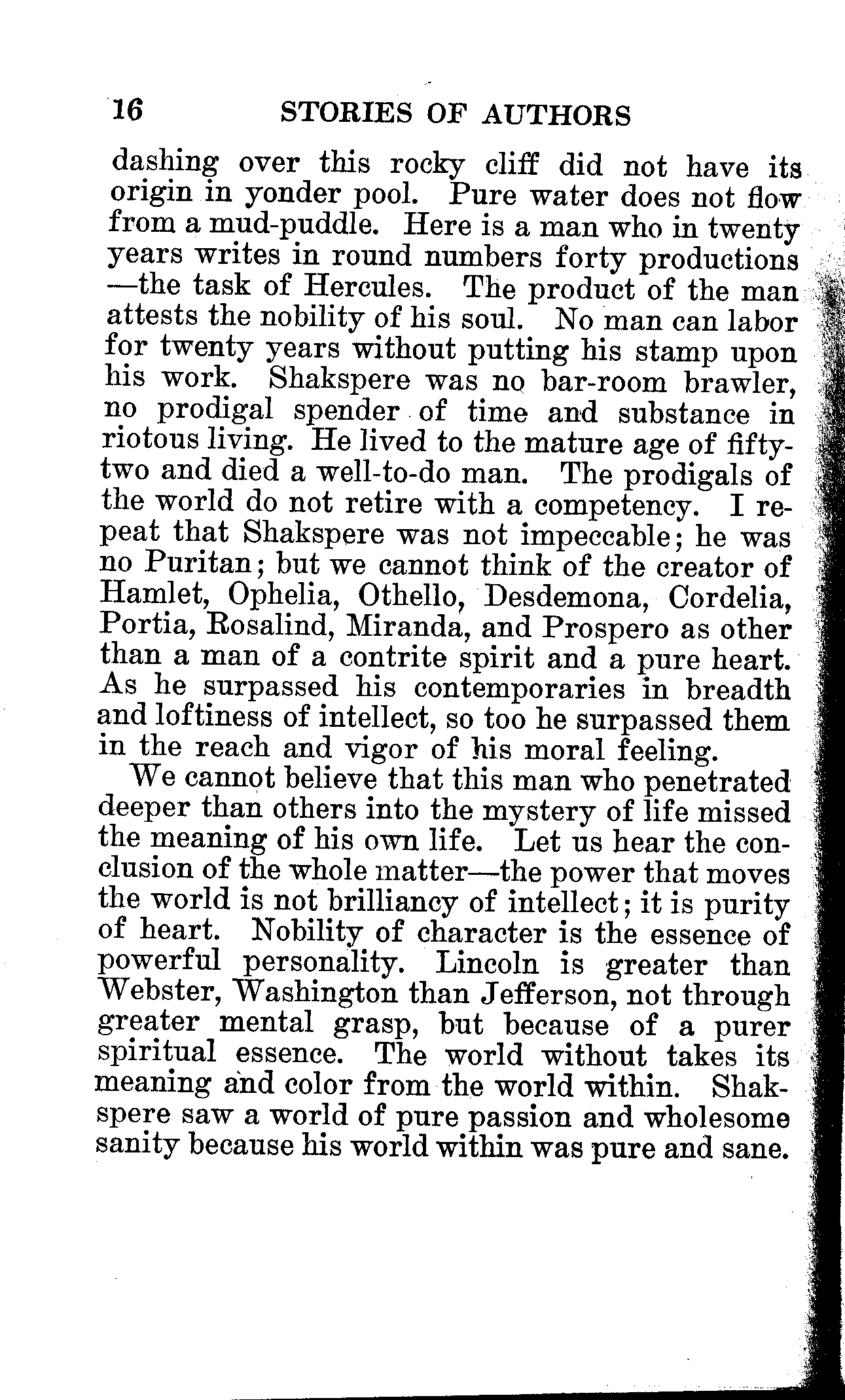 16 STORIES OF AUTHORS

dashing over this rocky cliff did not have its origin in yonder pool. Pure water does not flow from a mud-puddle. Here is a man who in twenty years writes in round numbers forty productions —the task of Hercules. The product of the man attests the nobility of his soul. No man can labor for twenty years without putting his stamp upon his work. Shakspere was no bar-room brawler, no prodigal spender of time and substance in riotous living. He lived to the mature age of fifty-two and died a well-to-do man. The prodigals of the world do not retire with a competency. I repeat that Shakspere was not impeccable; he was no Puritan; but we cannot think of the creator of Hamlet, Ophelia, Othello, Desdemona, Cordelia, Portia, Rosalind, Miranda, and Prospero as other than a man of a contrite spirit and a pure heart. As he surpassed his contemporaries in breadth and loftiness of intellect, so too he surpassed them in the reach and vigor of his moral feeling.

We cannot believe that this man who penetrated deeper than others into the mystery of life missed the meaning of his own life. Let us hear the conclusion of the whole matter—the power that moves the world is not brilliancy of intellect; it is purity of heart. Nobility of character is the essence of powerful personality. Lincoln is greater than Webster, Washington than Jefferson, not through greater mental grasp, but because of a purer spiritual essence. The world without takes its meaning and color from the world within. Shakspere saw a world of pure passion and wholesome sanity because his world within was pure and sane.